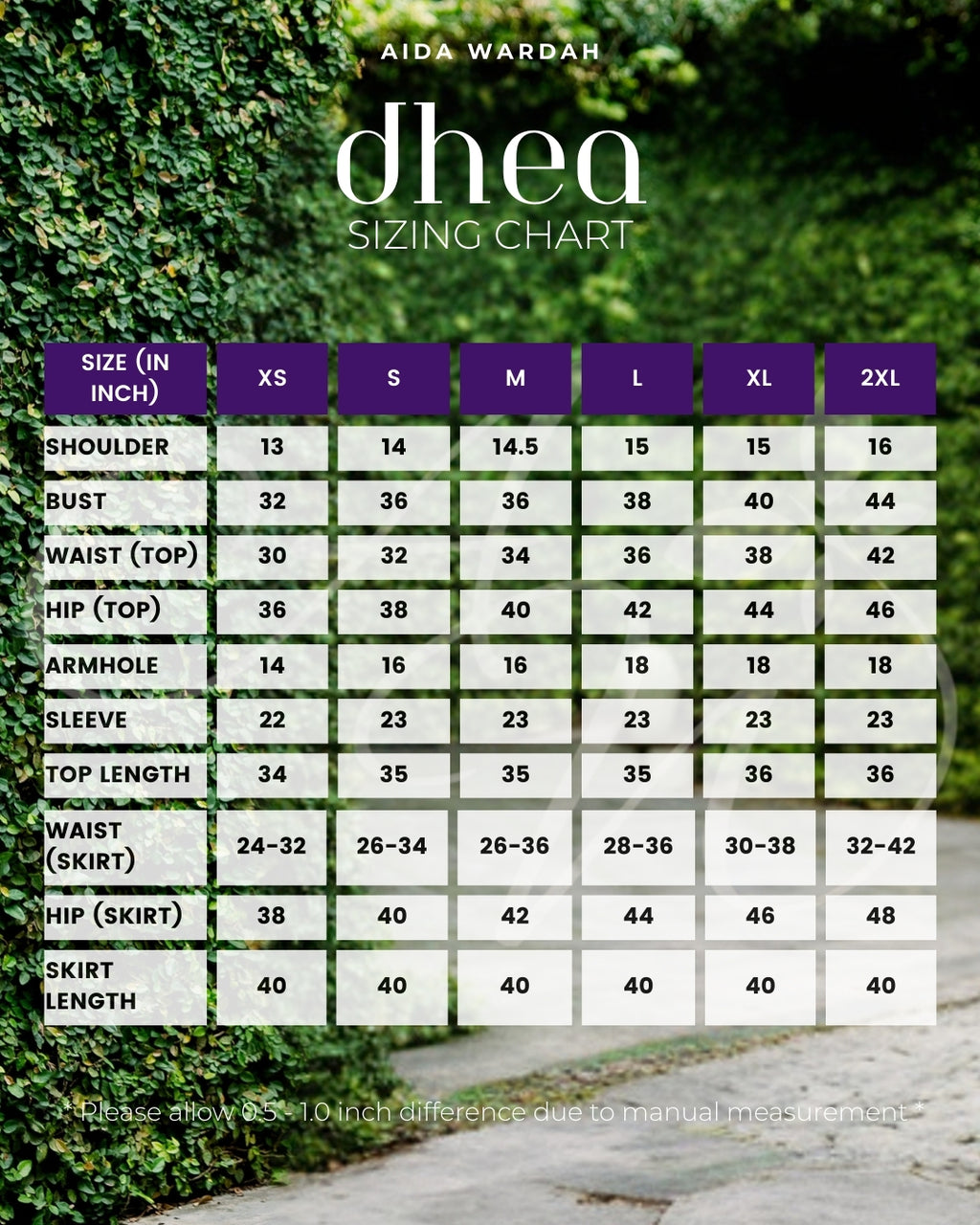 AIDA WARDAH

dhea
SIZING CHART

| SIZE (IN INCH) | XS | S | M | L | XL | 2XL |
|---|---|---|---|---|---|---|
| SHOULDER | 13 | 14 | 14.5 | 15 | 15 | 16 |
| BUST | 32 | 36 | 36 | 38 | 40 | 44 |
| WAIST (TOP) | 30 | 32 | 34 | 36 | 38 | 42 |
| HIP (TOP) | 36 | 38 | 40 | 42 | 44 | 46 |
| ARMHOLE | 14 | 16 | 16 | 18 | 18 | 18 |
| SLEEVE | 22 | 23 | 23 | 23 | 23 | 23 |
| TOP LENGTH | 34 | 35 | 35 | 35 | 36 | 36 |
| WAIST (SKIRT) | 24-32 | 26-34 | 26-36 | 28-36 | 30-38 | 32-42 |
| HIP (SKIRT) | 38 | 40 | 42 | 44 | 46 | 48 |
| SKIRT LENGTH | 40 | 40 | 40 | 40 | 40 | 40 |

* Please allow 0.5 - 1.0 inch difference due to manual measurement *